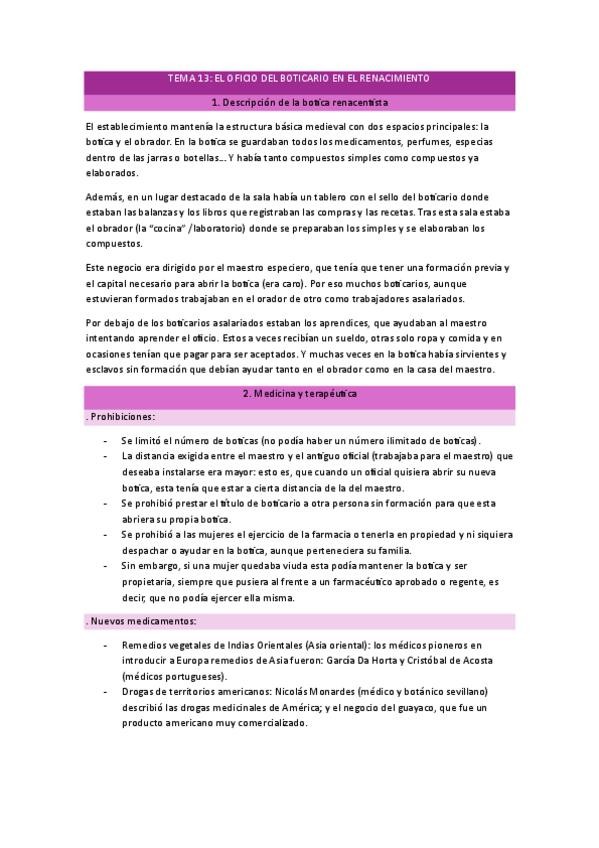 TEMA 13: EL OFICIO DEL BOTICARIO EN EL RENACIMIENTO

1. Descripción de la botica renacentista

El establecimiento mantenía la estructura básica medieval con dos espacios principales: la botica y el obrador. En la botica se guardaban todos los medicamentos, perfumes, especias dentro de las jarras o botellas… Y había tanto compuestos simples como compuestos ya elaborados.

Además, en un lugar destacado de la sala había un tablero con el sello del boticario donde estaban las balanzas y los libros que registraban las compras y las recetas. Tras esta sala estaba el obrador (la "cocina" /laboratorio) donde se preparaban los simples y se elaboraban los compuestos.

Este negocio era dirigido por el maestro especiero, que tenía que tener una formación previa y el capital necesario para abrir la botica (era caro). Por eso muchos boticarios, aunque estuvieran formados trabajaban en el orador de otro como trabajadores asalariados.

Por debajo de los boticarios asalariados estaban los aprendices, que ayudaban al maestro intentando aprender el oficio. Estos a veces recibían un sueldo, otras solo ropa y comida y en ocasiones tenían que pagar para ser aceptados. Y muchas veces en la botica había sirvientes y esclavos sin formación que debían ayudar tanto en el obrador como en la casa del maestro.

2. Medicina y terapéutica

. Prohibiciones:

- Se limitó el número de boticas (no podía haber un número ilimitado de boticas).
- La distancia exigida entre el maestro y el antiguo oficial (trabajaba para el maestro) que deseaba instalarse era mayor: esto es, que cuando un oficial quisiera abrir su nueva botica, esta tenía que estar a cierta distancia de la del maestro.
- Se prohibió prestar el título de boticario a otra persona sin formación para que esta abriera su propia botica.
- Se prohibió a las mujeres el ejercicio de la farmacia o tenerla en propiedad y ni siquiera despachar o ayudar en la botica, aunque perteneciera su familia.
- Sin embargo, si una mujer quedaba viuda esta podía mantener la botica y ser propietaria, siempre que pusiera al frente a un farmacéutico aprobado o regente, es decir, que no podía ejercer ella misma.

. Nuevos medicamentos:

- Remedios vegetales de Indias Orientales (Asia oriental): los médicos pioneros en introducir a Europa remedios de Asia fueron: García Da Horta y Cristóbal de Acosta (médicos portugueses).
- Drogas de territorios americanos: Nicolás Monardes (médico y botánico sevillano) describió las drogas medicinales de América; y el negocio del guayaco, que fue un producto americano muy comercializado.